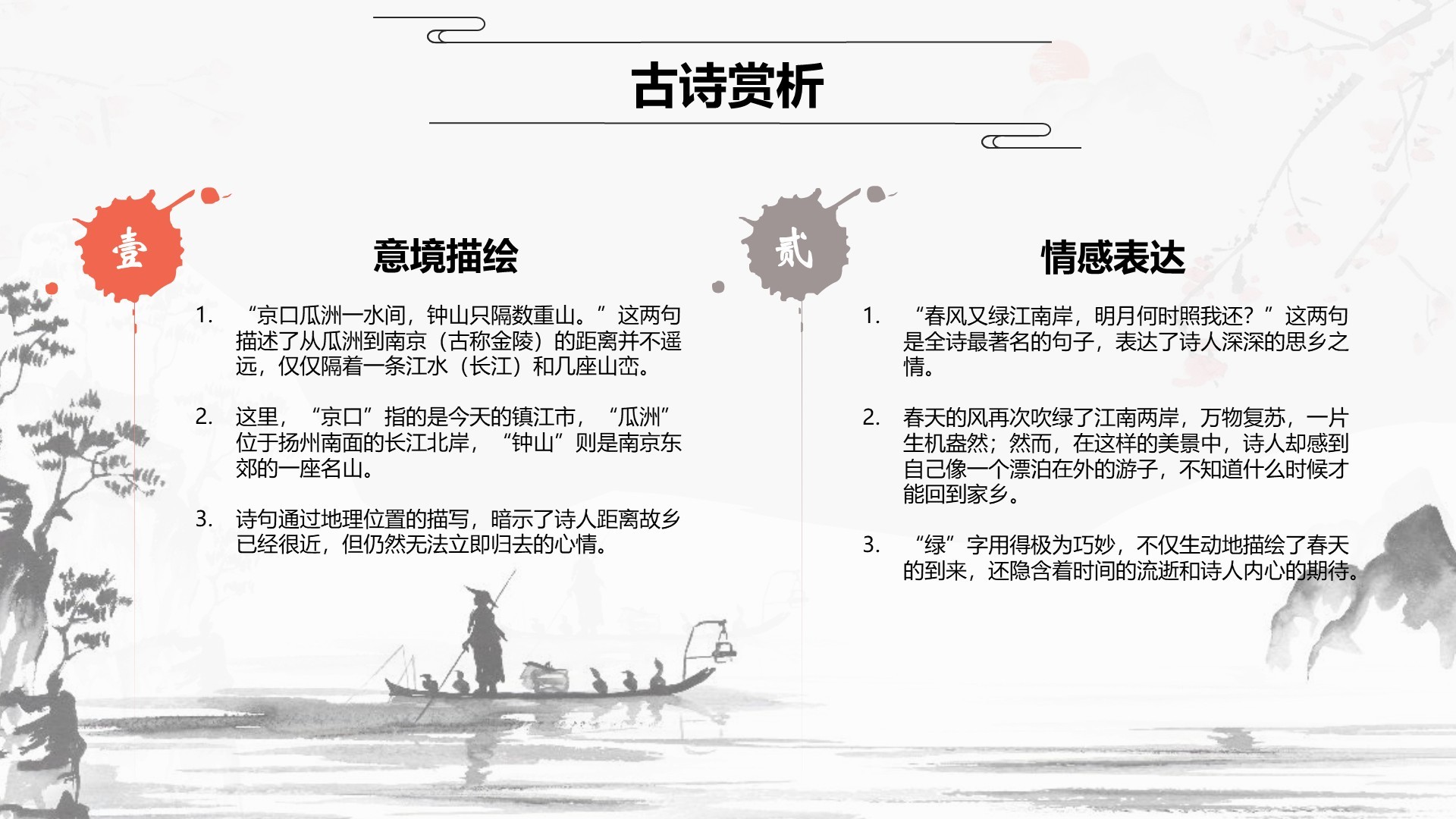 古诗赏析

壹

意境描绘

1. “京口瓜洲一水间，钟山只隔数重山。”这两句描述了从瓜洲到南京（古称金陵）的距离并不遥远，仅仅隔着一条江水（长江）和几座山峦。

2. 这里，“京口”指的是今天的镇江市，“瓜洲”位于扬州南面的长江北岸，“钟山”则是南京东郊的一座名山。

3. 诗句通过地理位置的描写，暗示了诗人距离故乡已经很近，但仍然无法立即归去的心情。

贰

情感表达

1. “春风又绿江南岸，明月何时照我还？”这两句是全诗最著名的句子，表达了诗人深深的思乡之情。

2. 春天的风再次吹绿了江南两岸，万物复苏，一片生机盎然；然而，在这样的美景中，诗人却感到自己像一个漂泊在外的游子，不知道什么时候才能回到家乡。

3. “绿”字用得极为巧妙，不仅生动地描绘了春天的到来，还隐含着时间的流逝和诗人内心的期待。